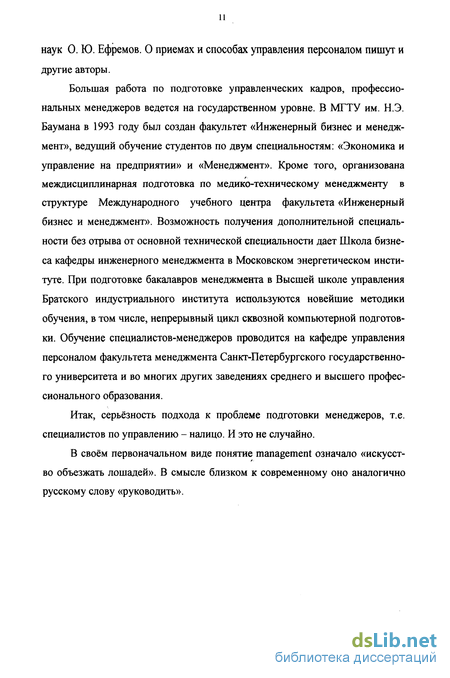 11

наук О. Ю. Ефремов. О приемах и способах управления персоналом пишут и другие авторы.

Большая работа по подготовке управленческих кадров, профессиональных менеджеров ведется на государственном уровне. В МГТУ им. Н.Э. Баумана в 1993 году был создан факультет «Инженерный бизнес и менеджмент», ведущий обучение студентов по двум специальностям: «Экономика и управление на предприятии» и «Менеджмент». Кроме того, организована междисциплинарная подготовка по медико-техническому менеджменту в структуре Международного учебного центра факультета «Инженерный бизнес и менеджмент». Возможность получения дополнительной специальности без отрыва от основной технической специальности дает Школа бизнеса кафедры инженерного менеджмента в Московском энергетическом институте. При подготовке бакалавров менеджмента в Высшей школе управления Братского индустриального института используются новейшие методики обучения, в том числе, непрерывный цикл сквозной компьютерной подготовки. Обучение специалистов-менеджеров проводится на кафедре управления персоналом факультета менеджмента Санкт-Петербургского государственного университета и во многих других заведениях среднего и высшего профессионального образования.

Итак, серьёзность подхода к проблеме подготовки менеджеров, т.е. специалистов по управлению – налицо. И это не случайно.

В своём первоначальном виде понятие management означало «искусство объезжать лошадей». В смысле близком к современному оно аналогично русскому слову «руководить».

dsLib.net
библиотека диссертаций